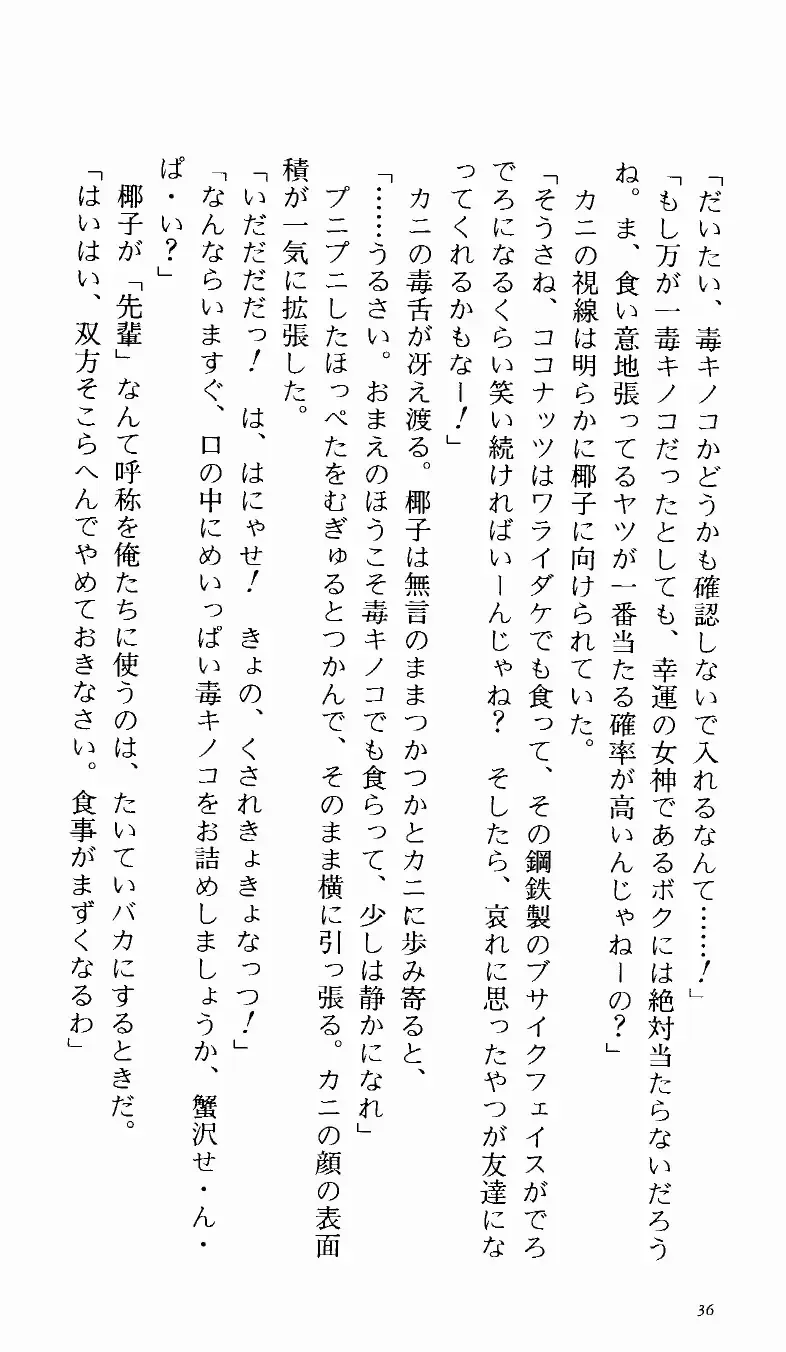 「だいたい、毒キノコかどうかも確認しないで入れるなんて……！」

「もし万が一毒キノコだったとしても、幸運の女神であるボクには絶対当たらないだろうね。ま、食い意地張ってるヤツが一番当たる確率が高いんじゃねーの？」

カニの視線は明らかに椰子に向けられていた。

「そうさね、ココナッツはワライダケでも食って、その鋼鉄製のブサイクフェイスがでろでろになるくらい笑い続ければいーんじゃね？　そしたら、哀れに思ったやつが友達になってくれるかもなー！」

カニの毒舌が冴え渡る。椰子は無言のままつかつかとカニに歩み寄ると、

「……うるさい。おまえのほうこそ毒キノコでも食らって、少しは静かになれ」

プニプニしたほっぺたをむぎゅるとつかんで、そのまま横に引っ張る。カニの顔の表面積が一気に拡張した。

「いだだだっ！　は、はにゃせ！　きょの、くされきょきょなっつ！」

「なんならいますぐ、口の中にめいっぱい毒キノコをお詰めしましょうか、蟹沢せ・ん・ぱ・い？」

椰子が「先輩」なんて呼称を俺たちに使うのは、たいていバカにするときだ。

「はいはい、双方そこらへんでやめておきなさい。食事がまずくなるわ」

36